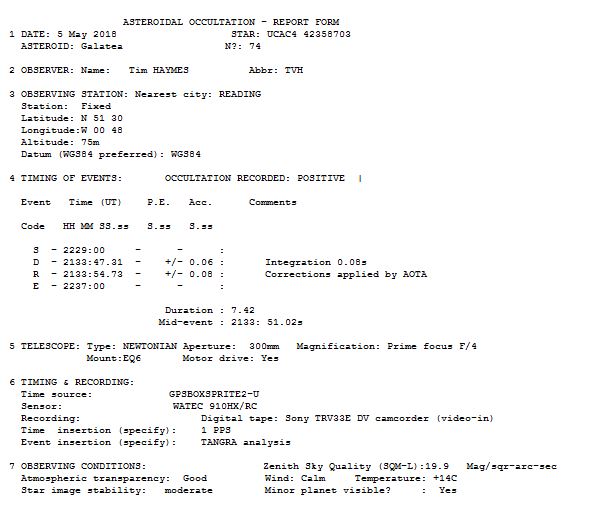 ASTEROIDAL OCCULTATION - REPORT FORM

1 DATE: 5 May 2018 STAR: UCAC4 42358703
ASTEROID: Galatea N?: 74

2 OBSERVER: Name: Tim HAYMES Abbr: TVH

3 OBSERVING STATION: Nearest city: READING
Station: Fixed
Latitude: N 51 30
Longitude:W 00 48
Altitude: 75m
Datum (WGS84 preferred): WGS84

4 TIMING OF EVENTS: OCCULTATION RECORDED: POSITIVE |

Event Time (UT) P.E. Acc. Comments

Code HH MM SS.ss S.ss S.ss

S - 2229:00 - - :
D - 2133:47.31 - +/- 0.06 : Integration 0.08s
R - 2133:54.73 - +/- 0.08 : Corrections applied by AOTA
E - 2237:00 - - :

Duration : 7.42
Mid-event : 2133: 51.02s

5 TELESCOPE: Type: NEWTONIAN Aperture: 300mm Magnification: Prime focus F/4
Mount:EQ6 Motor drive: Yes

6 TIMING & RECORDING:
Time source: GPSBOXSPRITE2-U
Sensor: WATEC 910HX/RC
Recording: Digital tape: Sony TRV33E DV camcorder (video-in)
Time insertion (specify): 1 PPS
Event insertion (specify): TANGRA analysis

7 OBSERVING CONDITIONS: Zenith Sky Quality (SQM-L):19.9 Mag/sqr-arc-sec
Atmospheric transparency: Good Wind: Calm Temperature: +14C
Star image stability: moderate Minor planet visible? : Yes